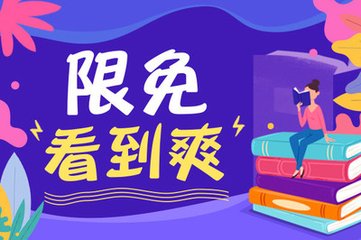 限免
看到爽